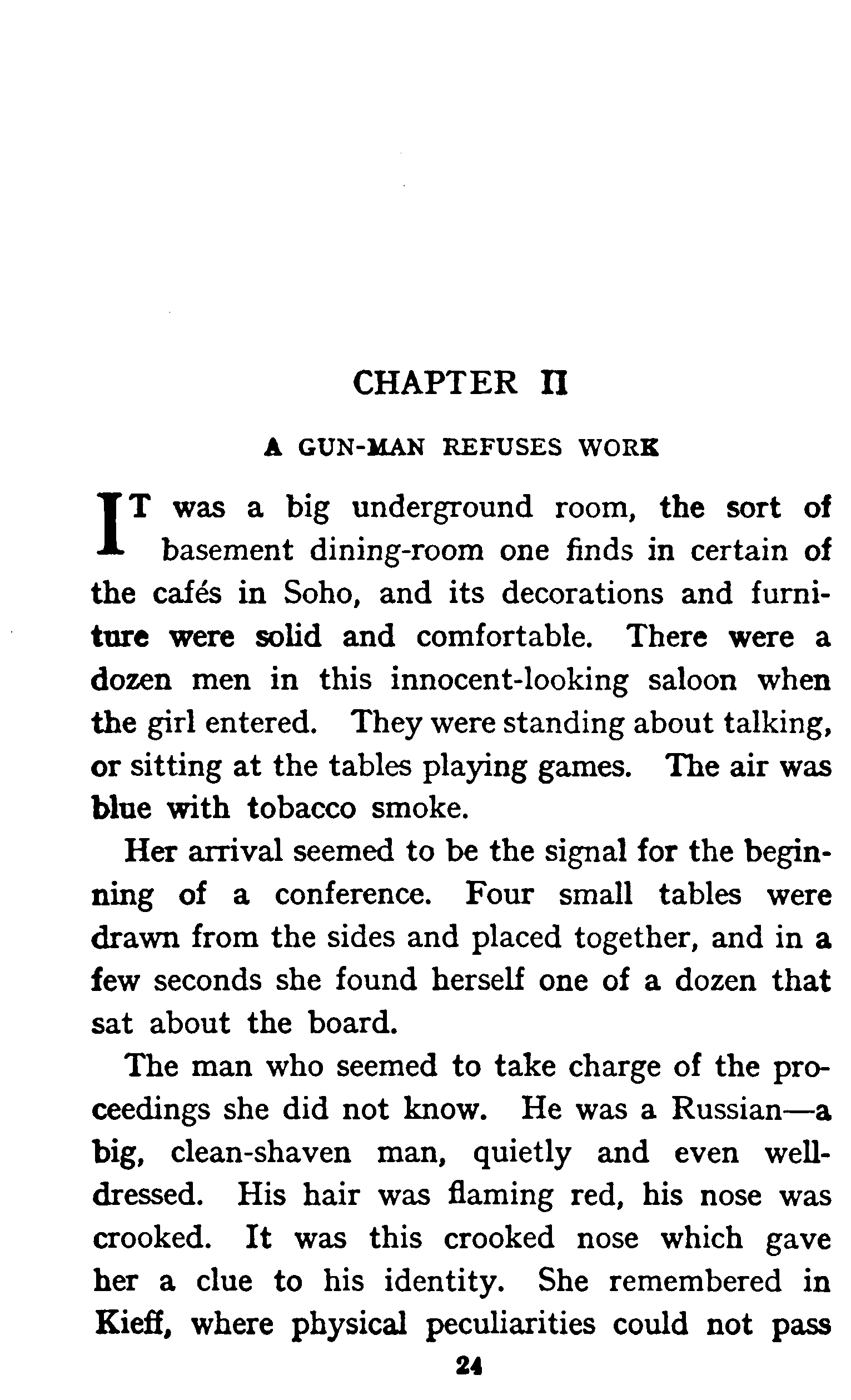 CHAPTER II

A GUN-MAN REFUSES WORK

IT was a big underground room, the sort of basement dining-room one finds in certain of the cafés in Soho, and its decorations and furniture were solid and comfortable. There were a dozen men in this innocent-looking saloon when the girl entered. They were standing about talking, or sitting at the tables playing games. The air was blue with tobacco smoke.

Her arrival seemed to be the signal for the beginning of a conference. Four small tables were drawn from the sides and placed together, and in a few seconds she found herself one of a dozen that sat about the board.

The man who seemed to take charge of the proceedings she did not know. He was a Russian—a big, clean-shaven man, quietly and even well-dressed. His hair was flaming red, his nose was crooked. It was this crooked nose which gave her a clue to his identity. She remembered in Kieff, where physical peculiarities could not pass

24